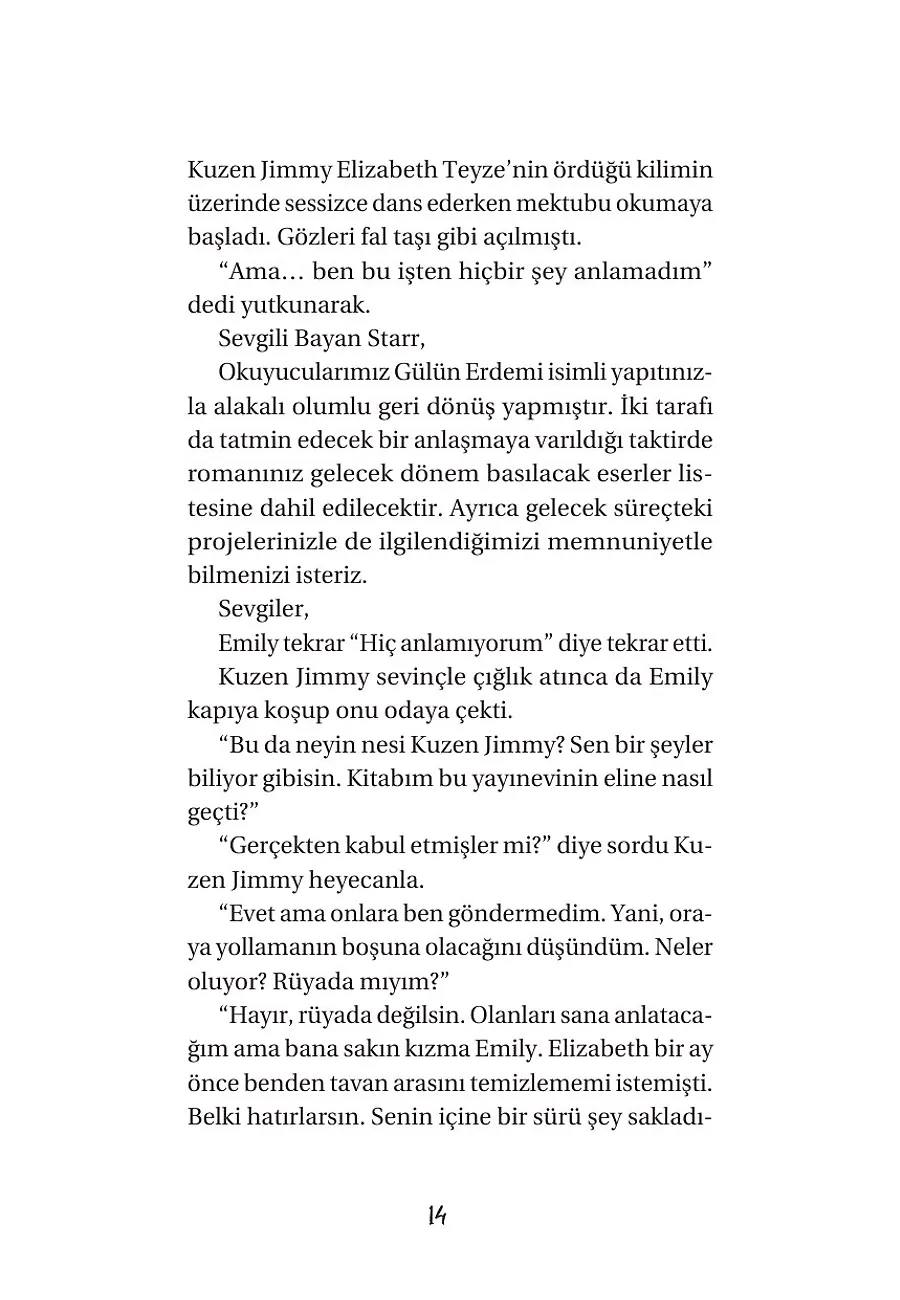 Kuzen Jimmy Elizabeth Teyze'nin ördüğü kilimin üzerinde sessizce dans ederken mektubu okumaya başladı. Gözleri fal taşı gibi açılmıştı.

"Ama… ben bu işten hiçbir şey anlamadım" dedi yutkunarak.

Sevgili Bayan Starr,

Okuyucularımız Gülün Erdemi isimli yapıtınızla alakalı olumlu geri dönüş yapmıştır. İki tarafı da tatmin edecek bir anlaşmaya varıldığı taktirde romanınız gelecek dönem basılacak eserler listesine dahil edilecektir. Ayrıca gelecek süreçteki projelerinizle de ilgilendiğimizi memnuniyetle bilmenizi isteriz.

Sevgiler,

Emily tekrar "Hiç anlamıyorum" diye tekrar etti.

Kuzen Jimmy sevinçle çığlık atınca da Emily kapıya koşup onu odaya çekti.

"Bu da neyin nesi Kuzen Jimmy? Sen bir şeyler biliyor gibisin. Kitabım bu yayınevinin eline nasıl geçti?"

"Gerçekten kabul etmişler mi?" diye sordu Kuzen Jimmy heyecanla.

"Evet ama onlara ben göndermedim. Yani, oraya yollamanın boşuna olacağını düşündüm. Neler oluyor? Rüyada mıyım?"

"Hayır, rüyada değilsin. Olanları sana anlatacağım ama bana sakın kızma Emily. Elizabeth bir ay önce benden tavan arasını temizlememi istemişti. Belki hatırlarsın. Senin içine bir sürü şey sakladı-

14